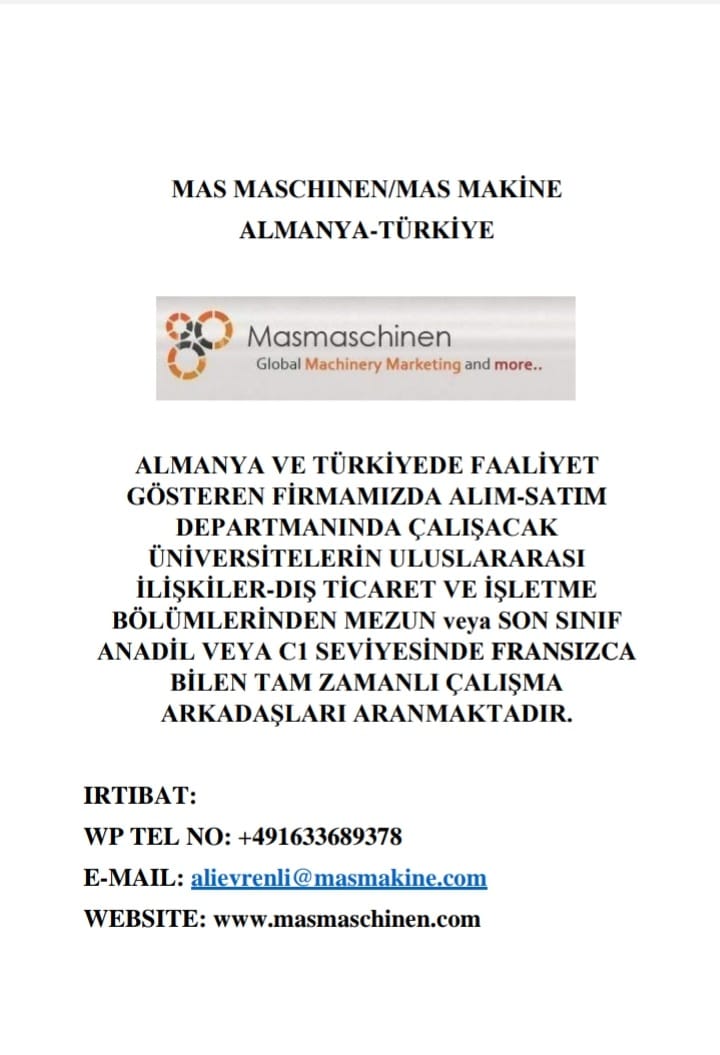 MAS MASCHINEN/MAS MAKİNE
ALMANYA-TÜRKİYE

Masmaschinen
Global Machinery Marketing and more..

ALMANYA VE TÜRKİYEDE FAALİYET GÖSTEREN FİRMAMIZDA ALIM-SATIM DEPARTMANINDA ÇALIŞACAK ÜNİVERSİTELERİN ULUSLARARASI İLİŞKİLER-DIŞ TİCARET VE İŞLETME BÖLÜMLERİNDEN MEZUN veya SON SINIF ANADİL VEYA C1 SEVİYESİNDE FRANSIZCA BİLEN TAM ZAMANLI ÇALIŞMA ARKADAŞLARI ARANMAKTADIR.

IRTIBAT:
WP TEL NO: +491633689378
E-MAIL: alievrenli@masmakine.com
WEBSITE: www.masmaschinen.com